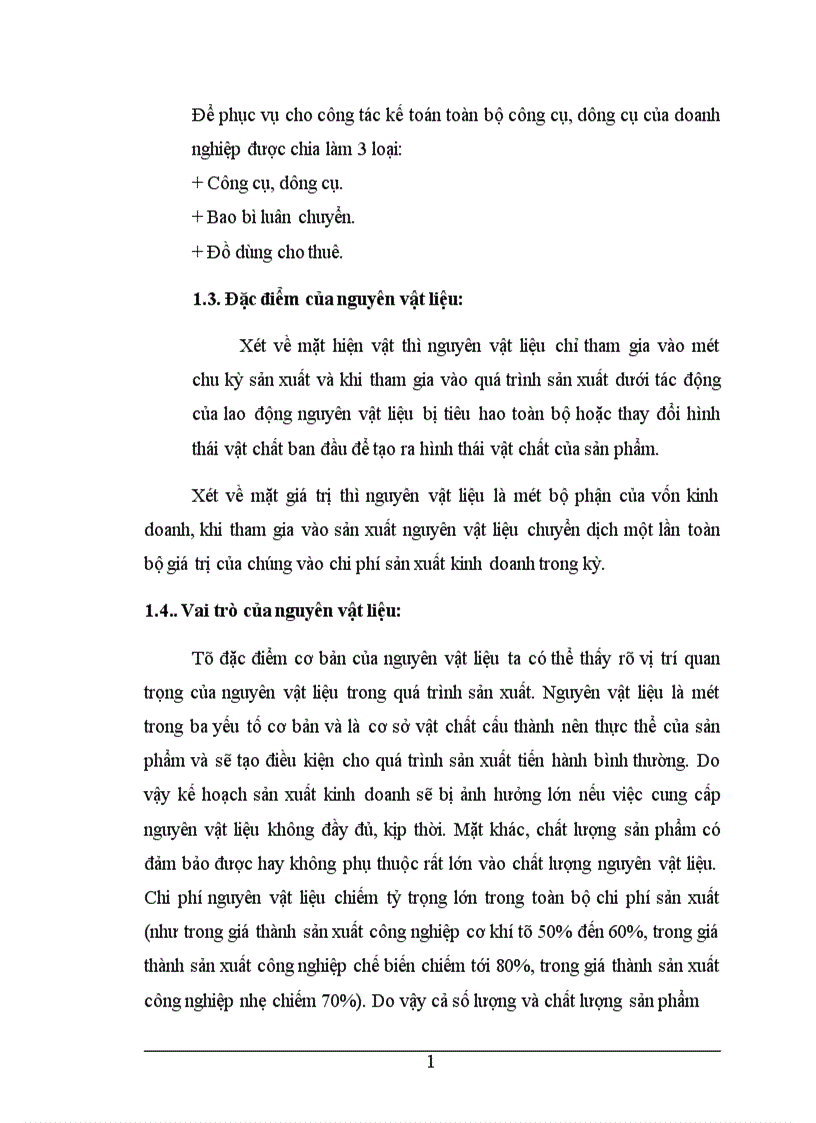 Để phục vụ cho công tác kế toán toàn bộ công cụ, dông cụ của doanh nghiệp được chia làm 3 loại:
+ Công cụ, dông cụ.
+ Bao bì luân chuyển.
+ Đồ dùng cho thuê.

1.3. Đặc điểm của nguyên vật liệu:

Xét về mặt hiện vật thì nguyên vật liệu chỉ tham gia vào mét chu kỳ sản xuất và khi tham gia vào quá trình sản xuất dưới tác động của lao động nguyên vật liệu bị tiêu hao toàn bộ hoặc thay đổi hình thái vật chất ban đầu để tạo ra hình thái vật chất của sản phẩm.

Xét về mặt giá trị thì nguyên vật liệu là mét bộ phận của vốn kinh doanh, khi tham gia vào sản xuất nguyên vật liệu chuyển dịch một lần toàn bộ giá trị của chúng vào chi phí sản xuất kinh doanh trong kỳ.

1.4.. Vai trò của nguyên vật liệu:

Tõ đặc điểm cơ bản của nguyên vật liệu ta có thể thấy rõ vị trí quan trọng của nguyên vật liệu trong quá trình sản xuất. Nguyên vật liệu là mét trong ba yếu tố cơ bản và là cơ sở vật chất cấu thành nên thực thể của sản phẩm và sẽ tạo điều kiện cho quá trình sản xuất tiến hành bình thường. Do vậy kế hoạch sản xuất kinh doanh sẽ bị ảnh hưởng lớn nếu việc cung cấp nguyên vật liệu không đầy đủ, kịp thời. Mặt khác, chất lượng sản phẩm có đảm bảo được hay không phụ thuộc rất lớn vào chất lượng nguyên vật liệu. Chi phí nguyên vật liệu chiếm tỷ trọng lớn trong toàn bộ chi phí sản xuất (như trong giá thành sản xuất công nghiệp cơ khí tõ 50% đến 60%, trong giá thành sản xuất công nghiệp chế biến chiếm tới 80%, trong giá thành sản xuất công nghiệp nhẹ chiếm 70%). Do vậy cả số lượng và chất lượng sản phẩm

1